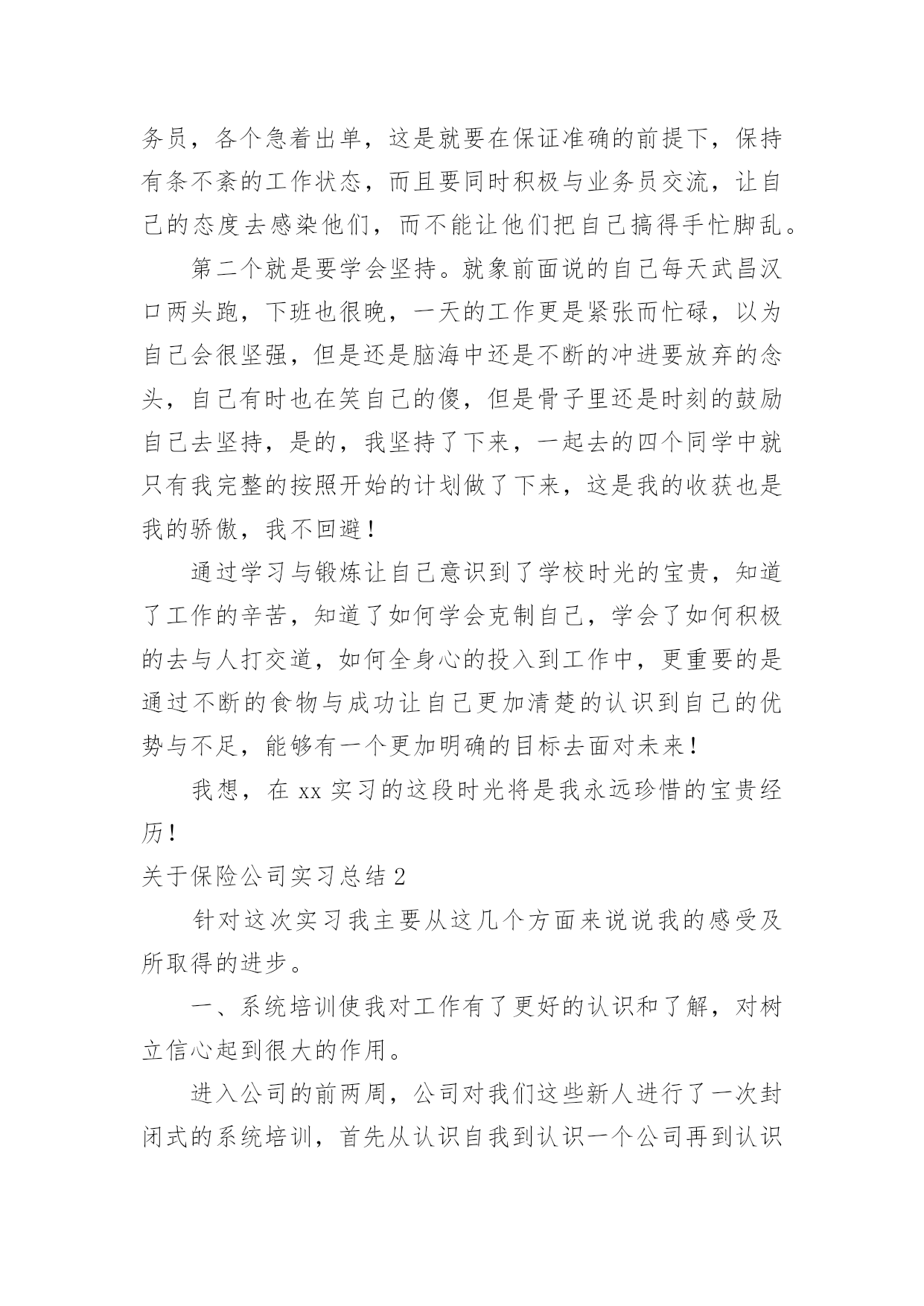 务员，各个急着出单，这是就要在保证准确的前提下，保持有条不紊的工作状态，而且要同时积极与业务员交流，让自己的态度去感染他们，而不能让他们把自己搞得手忙脚乱。

第二个就是要学会坚持。就象前面说的自己每天武昌汉口两头跑，下班也很晚，一天的工作更是紧张而忙碌，以为自己会很坚强，但是还是脑海中还是不断的冲进要放弃的念头，自己有时也在笑自己的傻，但是骨子里还是时刻的鼓励自己去坚持，是的，我坚持了下来，一起去的四个同学中就只有我完整的按照开始的计划做了下来，这是我的收获也是我的骄傲，我不回避！

通过学习与锻炼让自己意识到了学校时光的宝贵，知道了工作的辛苦，知道了如何学会克制自己，学会了如何积极的去与人打交道，如何全身心的投入到工作中，更重要的是通过不断的食物与成功让自己更加清楚的认识到自己的优势与不足，能够有一个更加明确的目标去面对未来！

我想，在 xx 实习的这段时光将是我永远珍惜的宝贵经历！

关于保险公司实习总结 2

针对这次实习我主要从这几个方面来说说我的感受及所取得的进步。

一、系统培训使我对工作有了更好的认识和了解，对树立信心起到很大的作用。

进入公司的前两周，公司对我们这些新人进行了一次封闭式的系统培训，首先从认识自我到认识一个公司再到认识